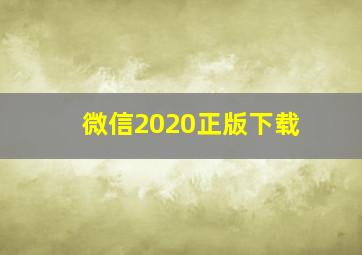 微信2020正版下载